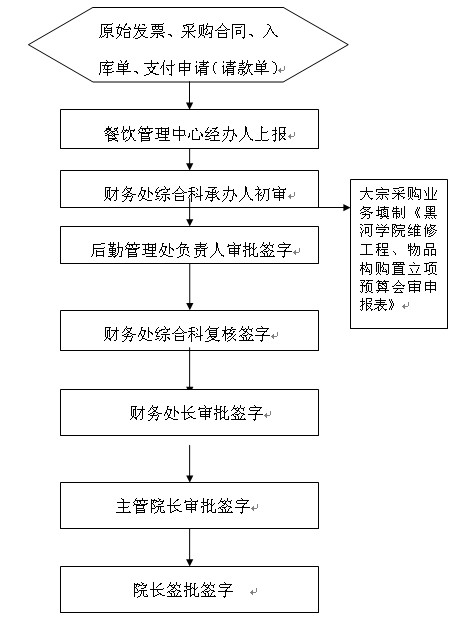 原始发票、采购合同、入库单、支付申请（请款单）

餐饮管理中心经办人上报

财务处综合科承办人初审

大宗采购业务填制《黑河学院维修工程、物品构购置立项预算会审申报表》

后勤管理处负责人审批签字

财务处综合科复核签字

财务处长审批签字

主管院长审批签字

院长签批签字